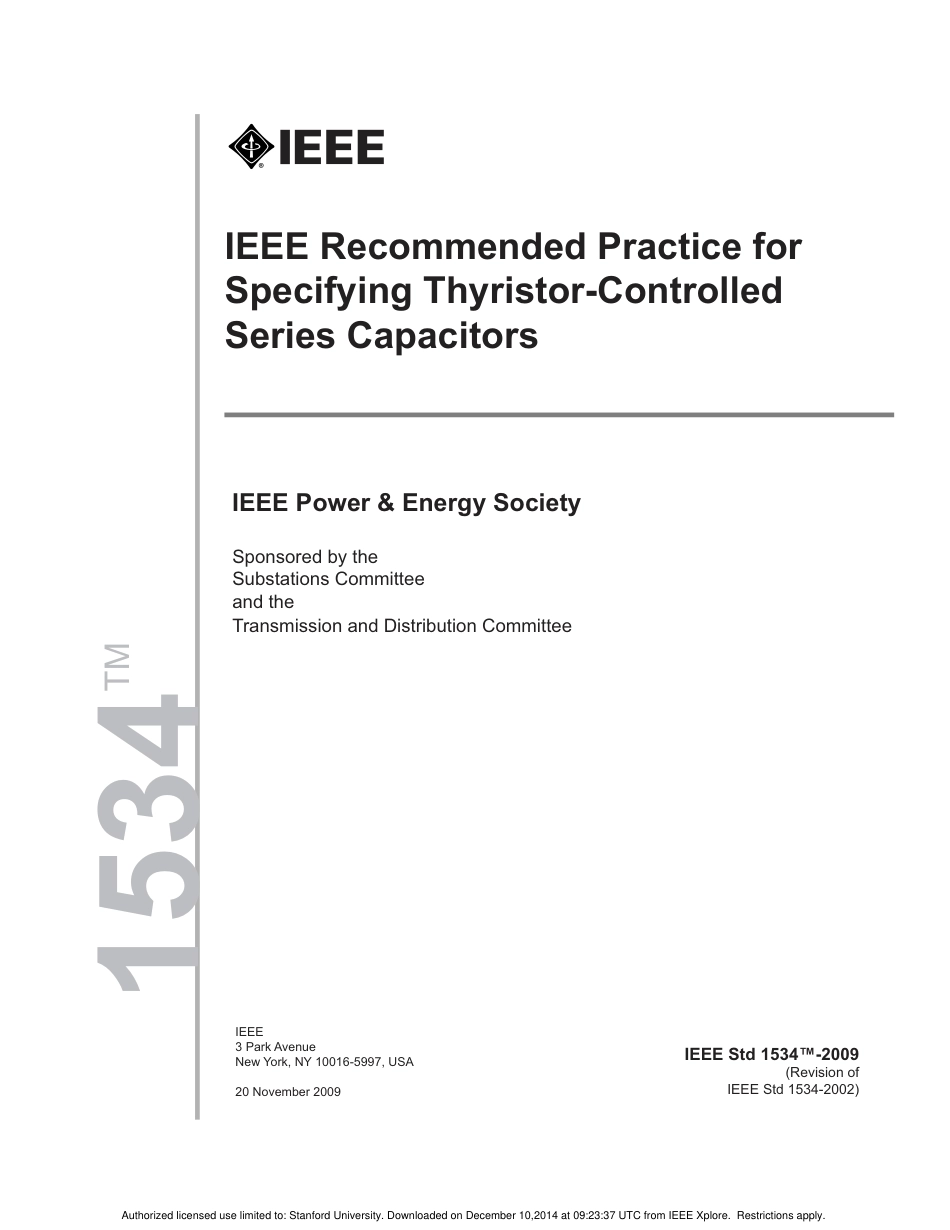 IEEE

IEEE Recommended Practice for Specifying Thyristor-Controlled Series Capacitors

IEEE Power & Energy Society

Sponsored by the
Substations Committee
and the
Transmission and Distribution Committee

1534™

IEEE
3 Park Avenue
New York, NY 10016-5997, USA

20 November 2009

IEEE Std 1534™-2009
(Revision of
IEEE Std 1534-2002)

Authorized licensed use limited to: Stanford University. Downloaded on December 10,2014 at 09:23:37 UTC from IEEE Xplore. Restrictions apply.